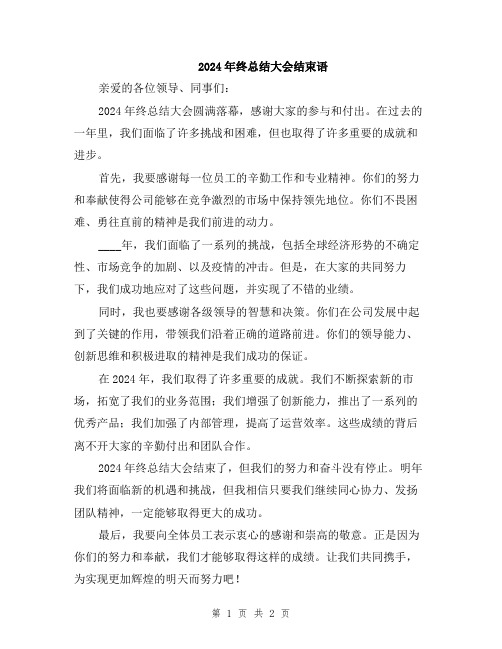 2024年终总结大会结束语

亲爱的各位领导、同事们:

2024年终总结大会圆满落幕，感谢大家的参与和付出。在过去的一年里，我们面临了许多挑战和困难，但也取得了许多重要的成就和进步。

首先，我要感谢每一位员工的辛勤工作和专业精神。你们的努力和奉献使得公司能够在竞争激烈的市场中保持领先地位。你们不畏困难、勇往直前的精神是我们前进的动力。

____年，我们面临了一系列的挑战，包括全球经济形势的不确定性、市场竞争的加剧、以及疫情的冲击。但是，在大家的共同努力下，我们成功地应对了这些问题，并实现了不错的业绩。

同时，我也要感谢各级领导的智慧和决策。你们在公司发展中起到了关键的作用，带领我们沿着正确的道路前进。你们的领导能力、创新思维和积极进取的精神是我们成功的保证。

在2024年，我们取得了许多重要的成就。我们不断探索新的市场，拓宽了我们的业务范围；我们增强了创新能力，推出了一系列的优秀产品；我们加强了内部管理，提高了运营效率。这些成绩的背后离不开大家的辛勤付出和团队合作。

2024年终总结大会结束了，但我们的努力和奋斗没有停止。明年我们将面临新的机遇和挑战，但我相信只要我们继续同心协力、发扬团队精神，一定能够取得更大的成功。

最后，我要向全体员工表示衷心的感谢和崇高的敬意。正是因为你们的努力和奉献，我们才能够取得这样的成绩。让我们共同携手，为实现更加辉煌的明天而努力吧！

第 1 页 共 2 页